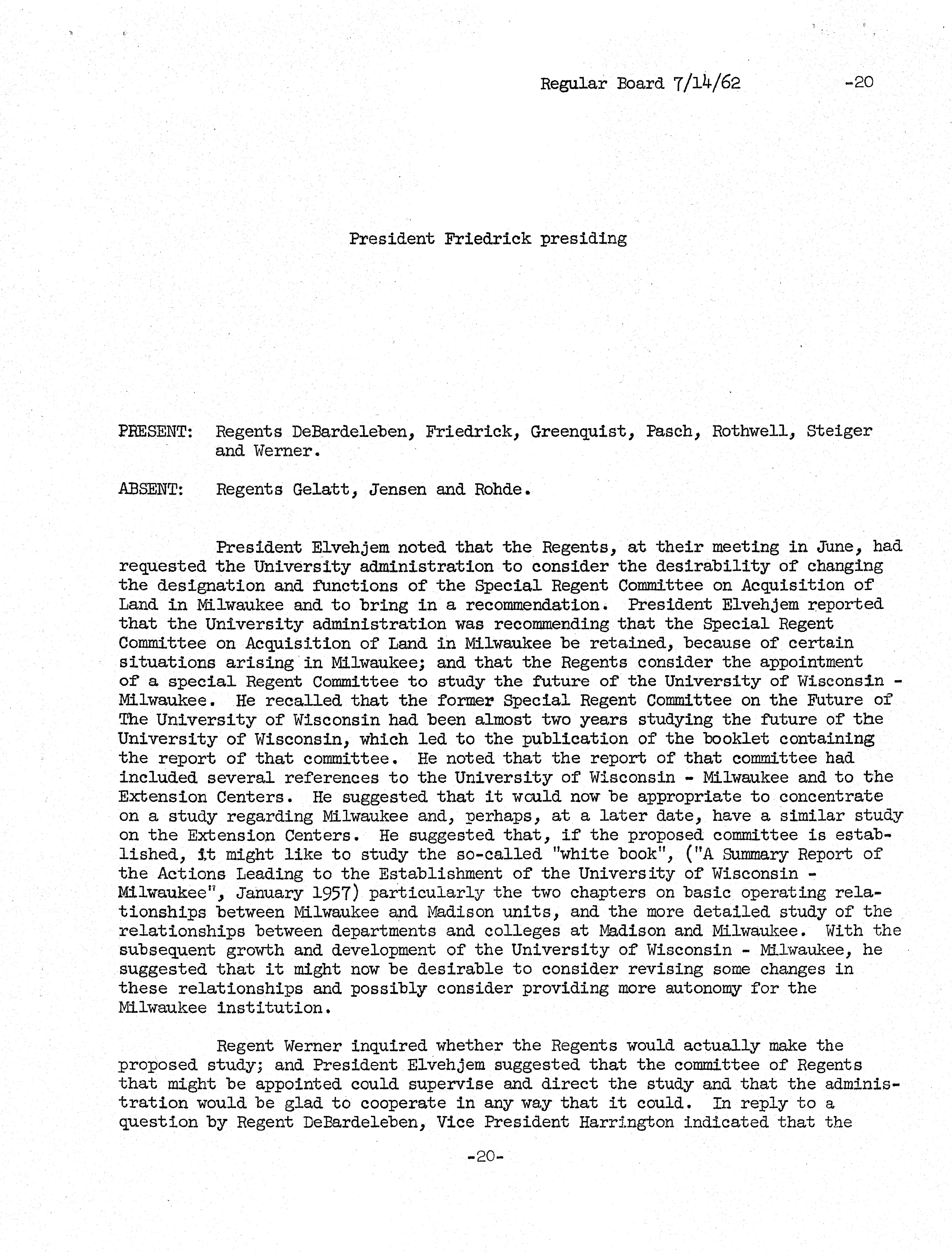 Regular Board 7/14/62 -20

President Friedrick presiding

PRESENT: Regents DeBardeleben, Friedrick, Greenquist, Pasch, Rothwell, Steiger and Werner.

ABSENT: Regents Gelatt, Jensen and Rohde.

President Elvehjem noted that the Regents, at their meeting in June, had requested the University administration to consider the desirability of changing the designation and functions of the Special Regent Committee on Acquisition of Land in Milwaukee and to bring in a recommendation. President Elvehjem reported that the University administration was recommending that the Special Regent Committee on Acquisition of Land in Milwaukee be retained, because of certain situations arising in Milwaukee; and that the Regents consider the appointment of a special Regent Committee to study the future of the University of Wisconsin - Milwaukee. He recalled that the former Special Regent Committee on the Future of The University of Wisconsin had been almost two years studying the future of the University of Wisconsin, which led to the publication of the booklet containing the report of that committee. He noted that the report of that committee had included several references to the University of Wisconsin - Milwaukee and to the Extension Centers. He suggested that it would now be appropriate to concentrate on a study regarding Milwaukee and, perhaps, at a later date, have a similar study on the Extension Centers. He suggested that, if the proposed committee is established, it might like to study the so-called "white book", ("A Summary Report of the Actions Leading to the Establishment of the University of Wisconsin - Milwaukee", January 1957) particularly the two chapters on basic operating relationships between Milwaukee and Madison units, and the more detailed study of the relationships between departments and colleges at Madison and Milwaukee. With the subsequent growth and development of the University of Wisconsin - Milwaukee, he suggested that it might now be desirable to consider revising some changes in these relationships and possibly consider providing more autonomy for the Milwaukee institution.

Regent Werner inquired whether the Regents would actually make the proposed study; and President Elvehjem suggested that the committee of Regents that might be appointed could supervise and direct the study and that the administration would be glad to cooperate in any way that it could. In reply to a question by Regent DeBardeleben, Vice President Harrington indicated that the

-20-